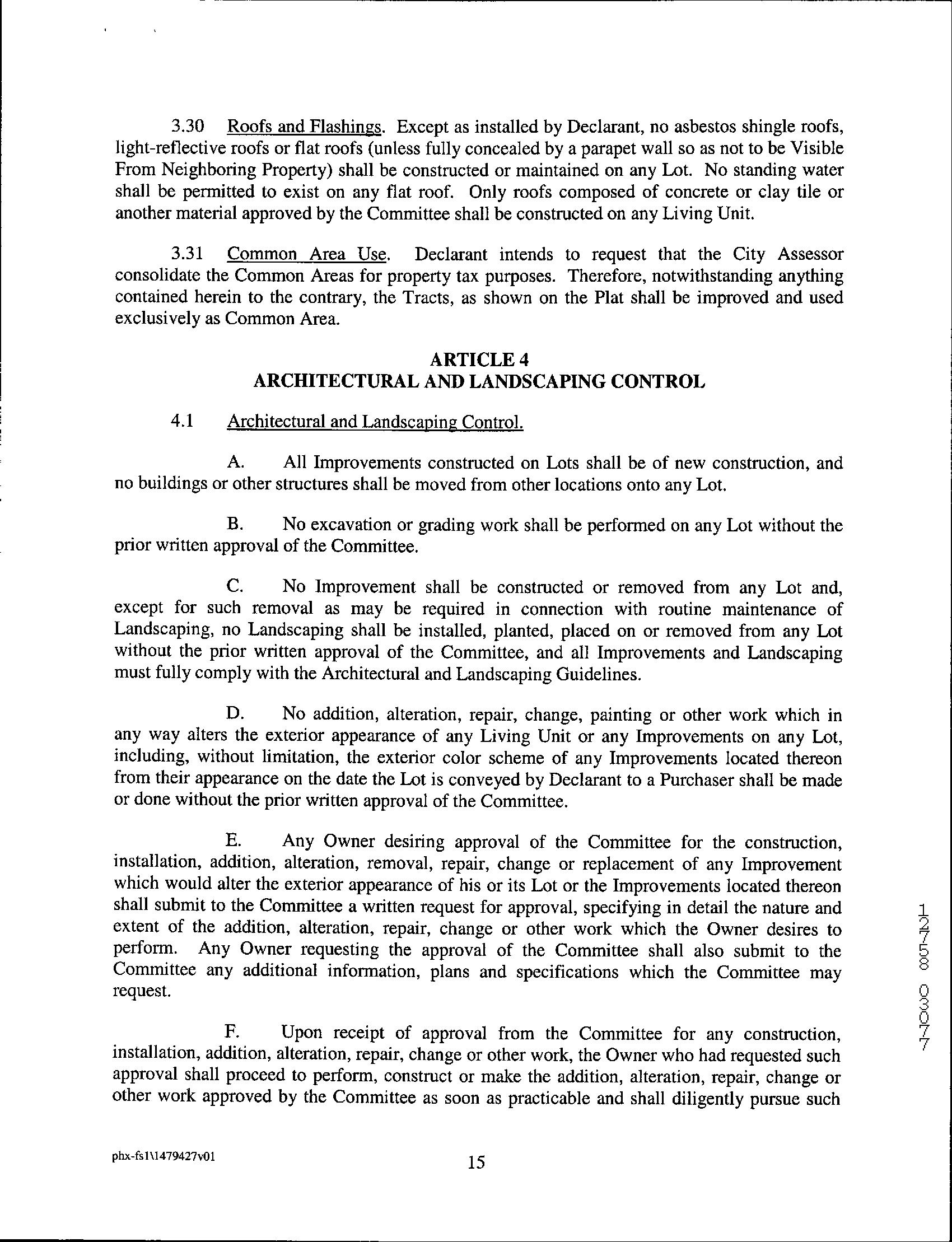 3.30 Roofs and Flashings. Except as installed by Declarant, no asbestos shingle roofs, light-reflective roofs or flat roofs (unless fully concealed by a parapet wall so as not to be Visible From Neighboring Property) shall be constructed or maintained on any Lot. No standing water shall be permitted to exist on any flat roof. Only roofs composed of concrete or clay tile or another material approved by the Committee shall be constructed on any Living Unit.

3.31 Common Area Use. Declarant intends to request that the City Assessor consolidate the Common Areas for property tax purposes. Therefore, notwithstanding anything contained herein to the contrary, the Tracts, as shown on the Plat shall be improved and used exclusively as Common Area.

ARTICLE 4
ARCHITECTURAL AND LANDSCAPING CONTROL

4.1 Architectural and Landscaping Control.

A. All Improvements constructed on Lots shall be of new construction, and no buildings or other structures shall be moved from other locations onto any Lot.

B. No excavation or grading work shall be performed on any Lot without the prior written approval of the Committee.

C. No Improvement shall be constructed or removed from any Lot and, except for such removal as may be required in connection with routine maintenance of Landscaping, no Landscaping shall be installed, planted, placed on or removed from any Lot without the prior written approval of the Committee, and all Improvements and Landscaping must fully comply with the Architectural and Landscaping Guidelines.

D. No addition, alteration, repair, change, painting or other work which in any way alters the exterior appearance of any Living Unit or any Improvements on any Lot, including, without limitation, the exterior color scheme of any Improvements located thereon from their appearance on the date the Lot is conveyed by Declarant to a Purchaser shall be made or done without the prior written approval of the Committee.

E. Any Owner desiring approval of the Committee for the construction, installation, addition, alteration, removal, repair, change or replacement of any Improvement which would alter the exterior appearance of his or its Lot or the Improvements located thereon shall submit to the Committee a written request for approval, specifying in detail the nature and extent of the addition, alteration, repair, change or other work which the Owner desires to perform. Any Owner requesting the approval of the Committee shall also submit to the Committee any additional information, plans and specifications which the Committee may request.

F. Upon receipt of approval from the Committee for any construction, installation, addition, alteration, repair, change or other work, the Owner who had requested such approval shall proceed to perform, construct or make the addition, alteration, repair, change or other work approved by the Committee as soon as practicable and shall diligently pursue such

12758 03077

phx-fs1\1479427v01

15